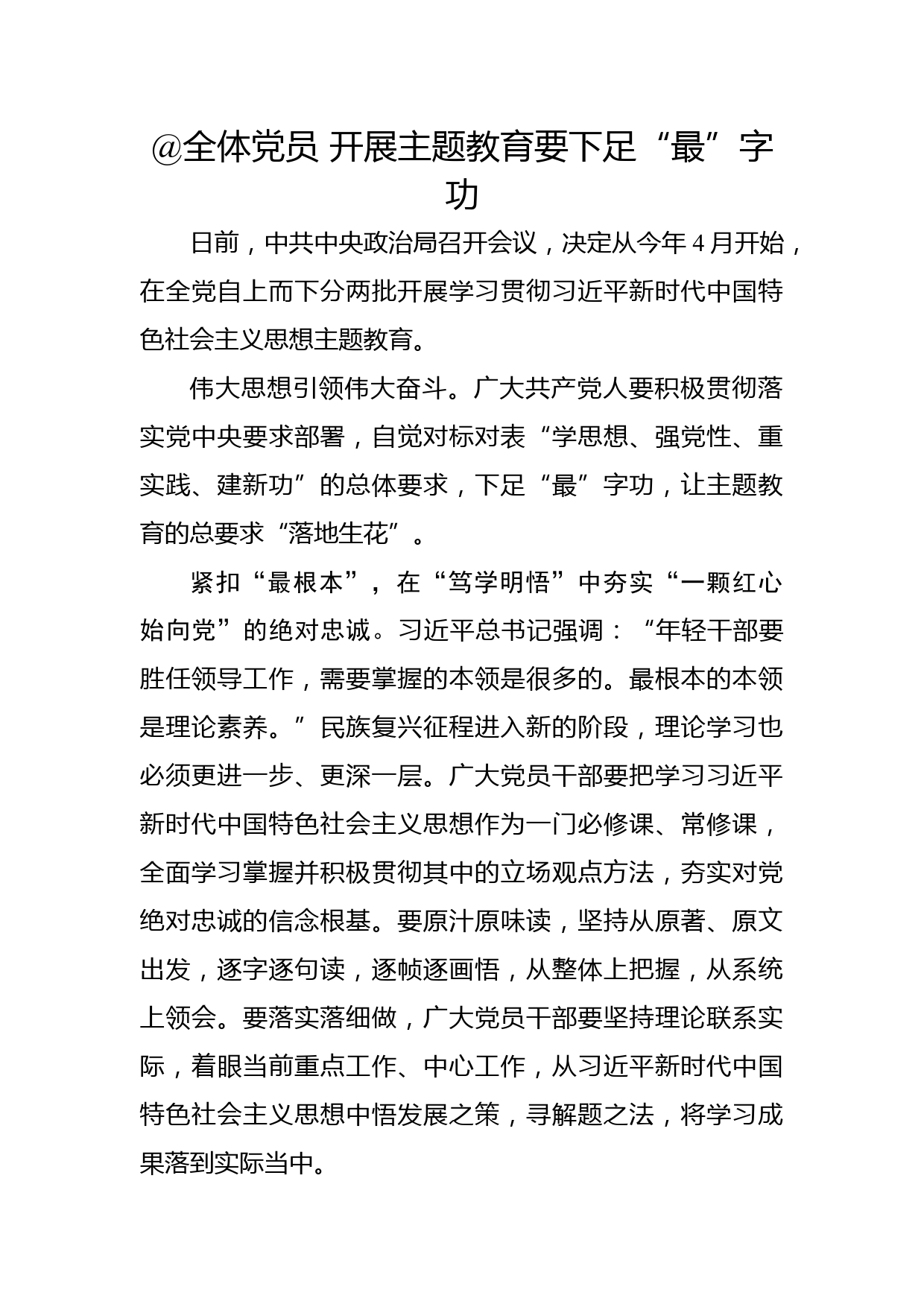 @全体党员 开展主题教育要下足“最”字功

日前，中共中央政治局召开会议，决定从今年4月开始，在全党自上而下分两批开展学习贯彻习近平新时代中国特色社会主义思想主题教育。

伟大思想引领伟大奋斗。广大共产党人要积极贯彻落实党中央要求部署，自觉对标对表“学思想、强党性、重实践、建新功”的总体要求，下足“最”字功，让主题教育的总要求“落地生花”。

紧扣“最根本”，在“笃学明悟”中夯实“一颗红心始向党”的绝对忠诚。习近平总书记强调：“年轻干部要胜任领导工作，需要掌握的本领是很多的。最根本的本领是理论素养。”民族复兴征程进入新的阶段，理论学习也必须更进一步、更深一层。广大党员干部要把学习习近平新时代中国特色社会主义思想作为一门必修课、常修课，全面学习掌握并积极贯彻其中的立场观点方法，夯实对党绝对忠诚的信念根基。要原汁原味读，坚持从原著、原文出发，逐字逐句读，逐帧逐画悟，从整体上把握，从系统上领会。要落实落细做，广大党员干部要坚持理论联系实际，着眼当前重点工作、中心工作，从习近平新时代中国特色社会主义思想中悟发展之策，寻解题之法，将学习成果落到实际当中。